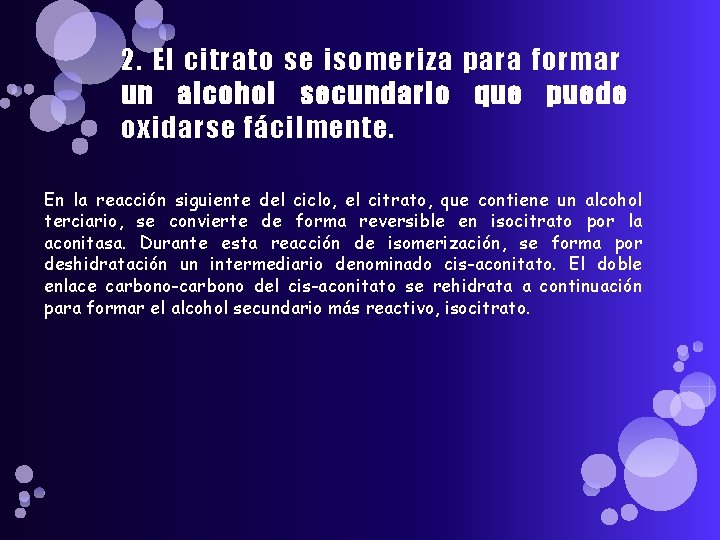 2. El citrato se isomeriza para formar un alcohol secundario que puede oxidarse fácilmente.

En la reacción siguiente del ciclo, el citrato, que contiene un alcohol terciario, se convierte de forma reversible en isocitrato por la aconitasa. Durante esta reacción de isomerización, se forma por deshidratación un intermediario denominado cis-aconitato. El doble enlace carbono-carbono del cis-aconitato se rehidrata a continuación para formar el alcohol secundario más reactivo, isocitrato.